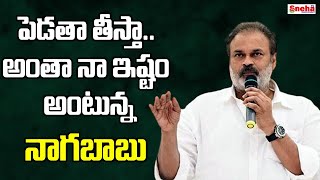 Sneha

పెడతా తీస్తా..
అంతా నా ఇష్టం
అంటున్న
నాగబాబు